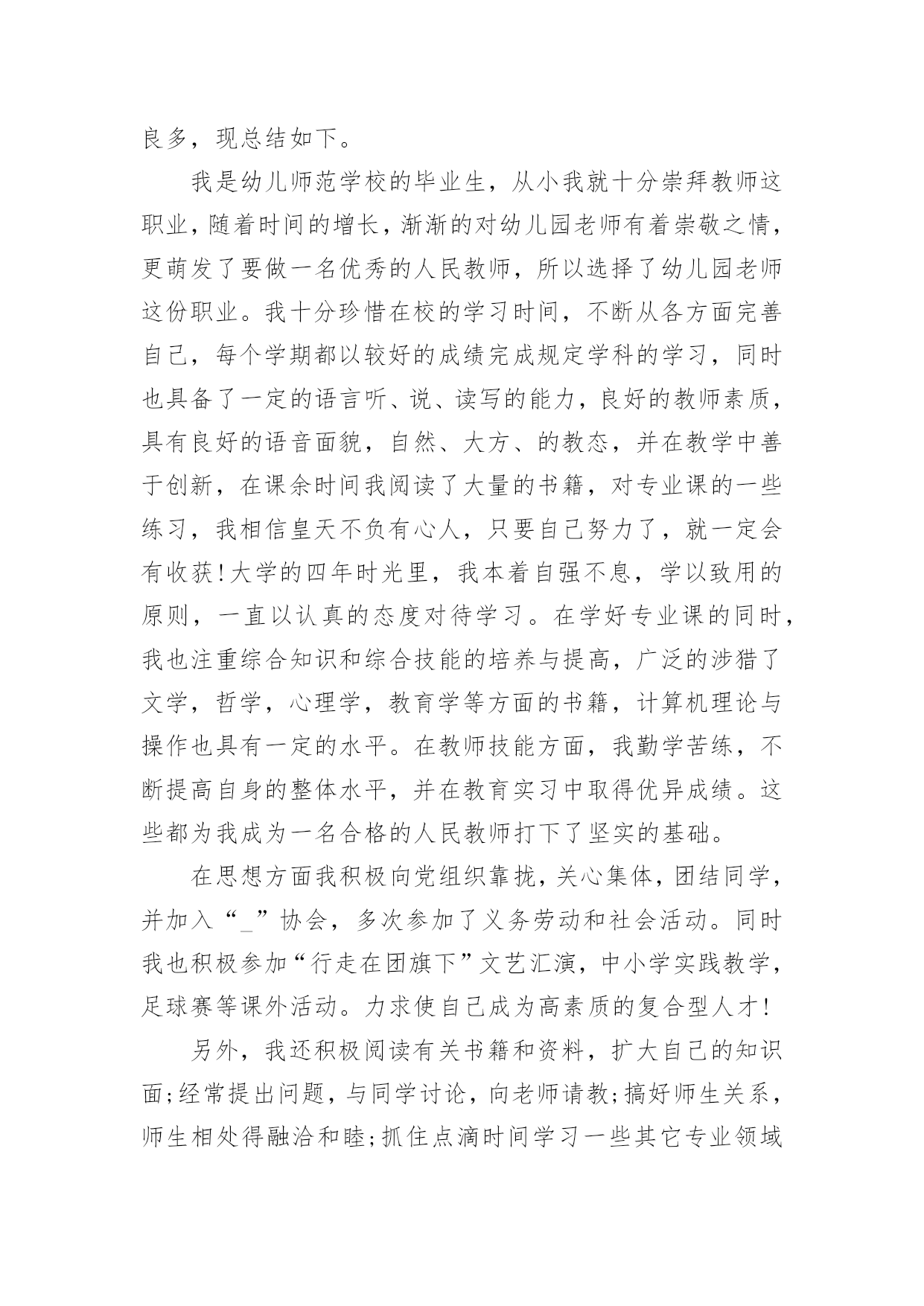 良多，现总结如下。

我是幼儿师范学校的毕业生，从小我就十分崇拜教师这职业，随着时间的增长，渐渐的对幼儿园老师有着崇敬之情，更萌发了要做一名优秀的人民教师，所以选择了幼儿园老师这份职业。我十分珍惜在校的学习时间，不断从各方面完善自己，每个学期都以较好的成绩完成规定学科的学习，同时也具备了一定的语言听、说、读写的能力，良好的教师素质，具有良好的语音面貌，自然、大方、的教态，并在教学中善于创新，在课余时间我阅读了大量的书籍，对专业课的一些练习，我相信皇天不负有心人，只要自己努力了，就一定会有收获!大学的四年时光里，我本着自强不息，学以致用的原则，一直以认真的态度对待学习。在学好专业课的同时，我也注重综合知识和综合技能的培养与提高，广泛的涉猎了文学，哲学，心理学，教育学等方面的书籍，计算机理论与操作也具有一定的水平。在教师技能方面，我勤学苦练，不断提高自身的整体水平，并在教育实习中取得优异成绩。这些都为我成为一名合格的人民教师打下了坚实的基础。

在思想方面我积极向党组织靠拢，关心集体，团结同学，并加入“_”协会，多次参加了义务劳动和社会活动。同时我也积极参加“行走在团旗下”文艺汇演，中小学实践教学，足球赛等课外活动。力求使自己成为高素质的复合型人才!

另外，我还积极阅读有关书籍和资料，扩大自己的知识面;经常提出问题，与同学讨论，向老师请教;搞好师生关系，师生相处得融洽和睦;抓住点滴时间学习一些其它专业领域